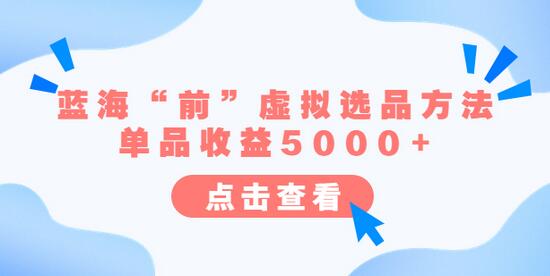 蓝海“前”虚拟选品方法
单品收益5000+

点击查看